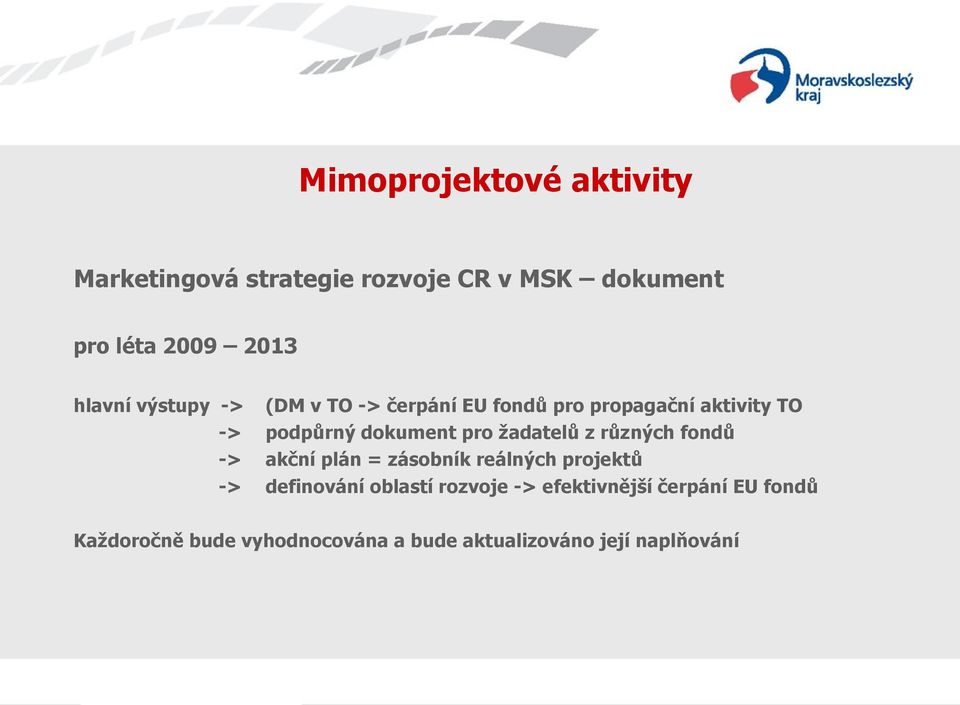 Moravskoslezský kraj

Mimoprojektové aktivity

Marketingová strategie rozvoje CR v MSK – dokument

pro léta 2009 – 2013

hlavní výstupy -> (DM v TO -> čerpání EU fondů pro propagační aktivity TO
-> podpůrný dokument pro žadatelů z různých fondů
-> akční plán = zásobník reálných projektů
-> definování oblastí rozvoje -> efektivnější čerpání EU fondů

Každoročně bude vyhodnocována a bude aktualizováno její naplňování